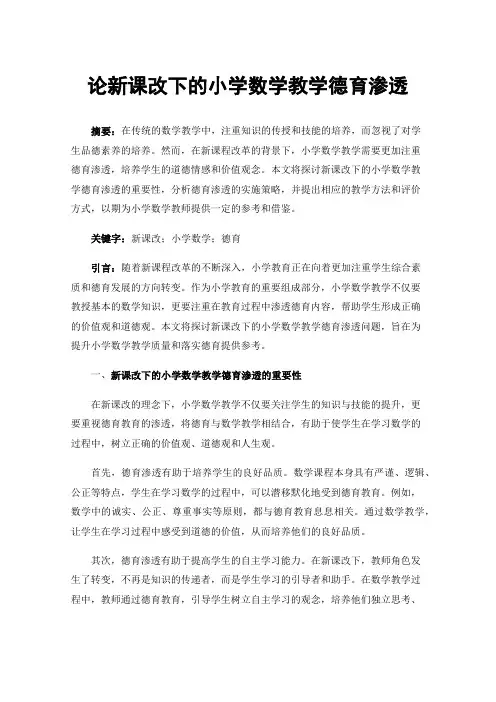 论新课改下的小学数学教学德育渗透

摘要：在传统的数学教学中，注重知识的传授和技能的培养，而忽视了对学生品德素养的培养。然而，在新课程改革的背景下，小学数学教学需要更加注重德育渗透，培养学生的道德情感和价值观念。本文将探讨新课改下的小学数学教学德育渗透的重要性，分析德育渗透的实施策略，并提出相应的教学方法和评价方式，以期为小学数学教师提供一定的参考和借鉴。

关键字：新课改；小学数学；德育

引言：随着新课程改革的不断深入，小学教育正在向着更加注重学生综合素质和德育发展的方向转变。作为小学教育的重要组成部分，小学数学教学不仅要教授基本的数学知识，更要注重在教育过程中渗透德育内容，帮助学生形成正确的价值观和道德观。本文将探讨新课改下的小学数学教学德育渗透问题，旨在为提升小学数学教学质量和落实德育提供参考。

一、新课改下的小学数学教学德育渗透的重要性

在新课改的理念下，小学数学教学不仅要关注学生的知识与技能的提升，更要重视德育教育的渗透，将德育与数学教学相结合，有助于使学生在学习数学的过程中，树立正确的价值观、道德观和人生观。

首先，德育渗透有助于培养学生的良好品质。数学课程本身具有严谨、逻辑、公正等特点，学生在学习数学的过程中，可以潜移默化地受到德育教育。例如，数学中的诚实、公正、尊重事实等原则，都与德育教育息息相关。通过数学教学，让学生在学习过程中感受到道德的价值，从而培养他们的良好品质。

其次，德育渗透有助于提高学生的自主学习能力。在新课改下，教师角色发生了转变，不再是知识的传递者，而是学生学习的引导者和助手。在数学教学过程中，教师通过德育教育，引导学生树立自主学习的观念，培养他们独立思考、